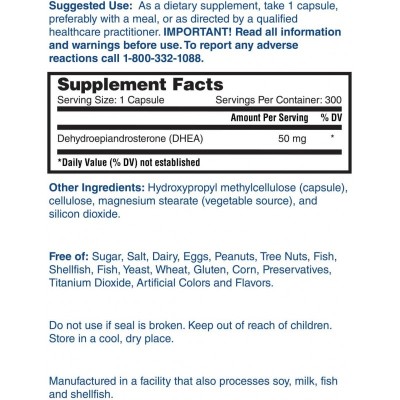 Suggested Use: As a dietary supplement, take 1 capsule, preferably with a meal, or as directed by a qualified healthcare practitioner. IMPORTANT! Read all information and warnings before use. To report any adverse reactions call 1-800-332-1088.

Supplement Facts

Serving Size: 1 Capsule Servings Per Container: 300

| | Amount Per Serving | % DV |
|---|---|---|
| Dehydroepiandrosterone (DHEA) | 50 mg | * |

*Daily Value (% DV) not established

Other Ingredients: Hydroxypropyl methylcellulose (capsule), cellulose, magnesium stearate (vegetable source), and silicon dioxide.

Free of: Sugar, Salt, Dairy, Eggs, Peanuts, Tree Nuts, Fish, Shellfish, Fish, Yeast, Wheat, Gluten, Corn, Preservatives, Titanium Dioxide, Artificial Colors and Flavors.

Do not use if seal is broken. Keep out of reach of children. Store in a cool, dry place.

Manufactured in a facility that also processes soy, milk, fish and shellfish.